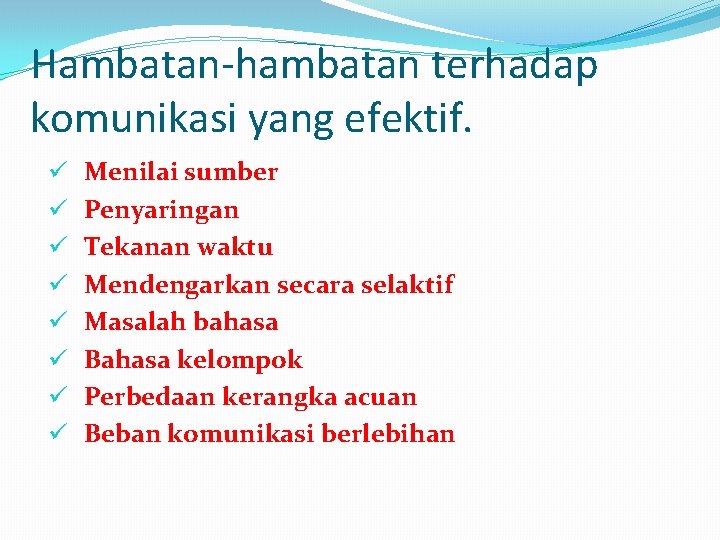 Hambatan-hambatan terhadap komunikasi yang efektif.

✓ Menilai sumber
✓ Penyaringan
✓ Tekanan waktu
✓ Mendengarkan secara selaktif
✓ Masalah bahasa
✓ Bahasa kelompok
✓ Perbedaan kerangka acuan
✓ Beban komunikasi berlebihan